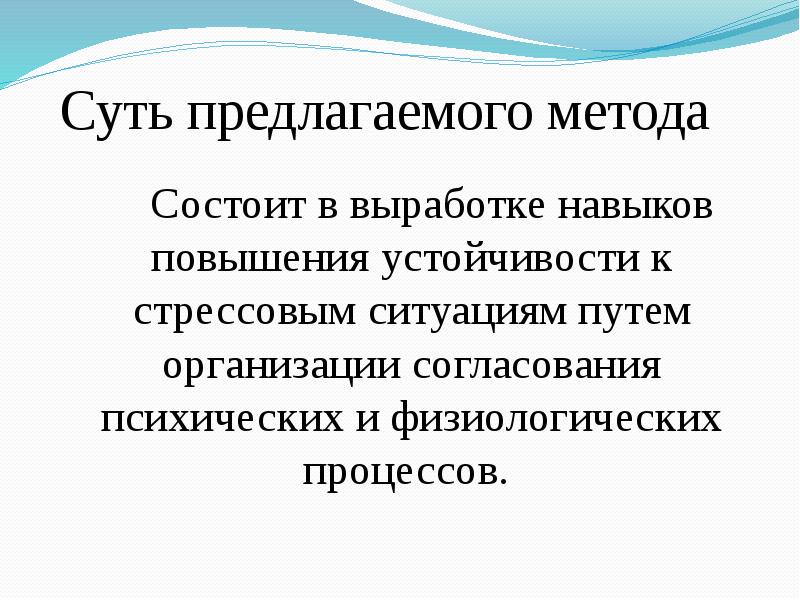 Суть предлагаемого метода

Состоит в выработке навыков повышения устойчивости к стрессовым ситуациям путем организации согласования психических и физиологических процессов.